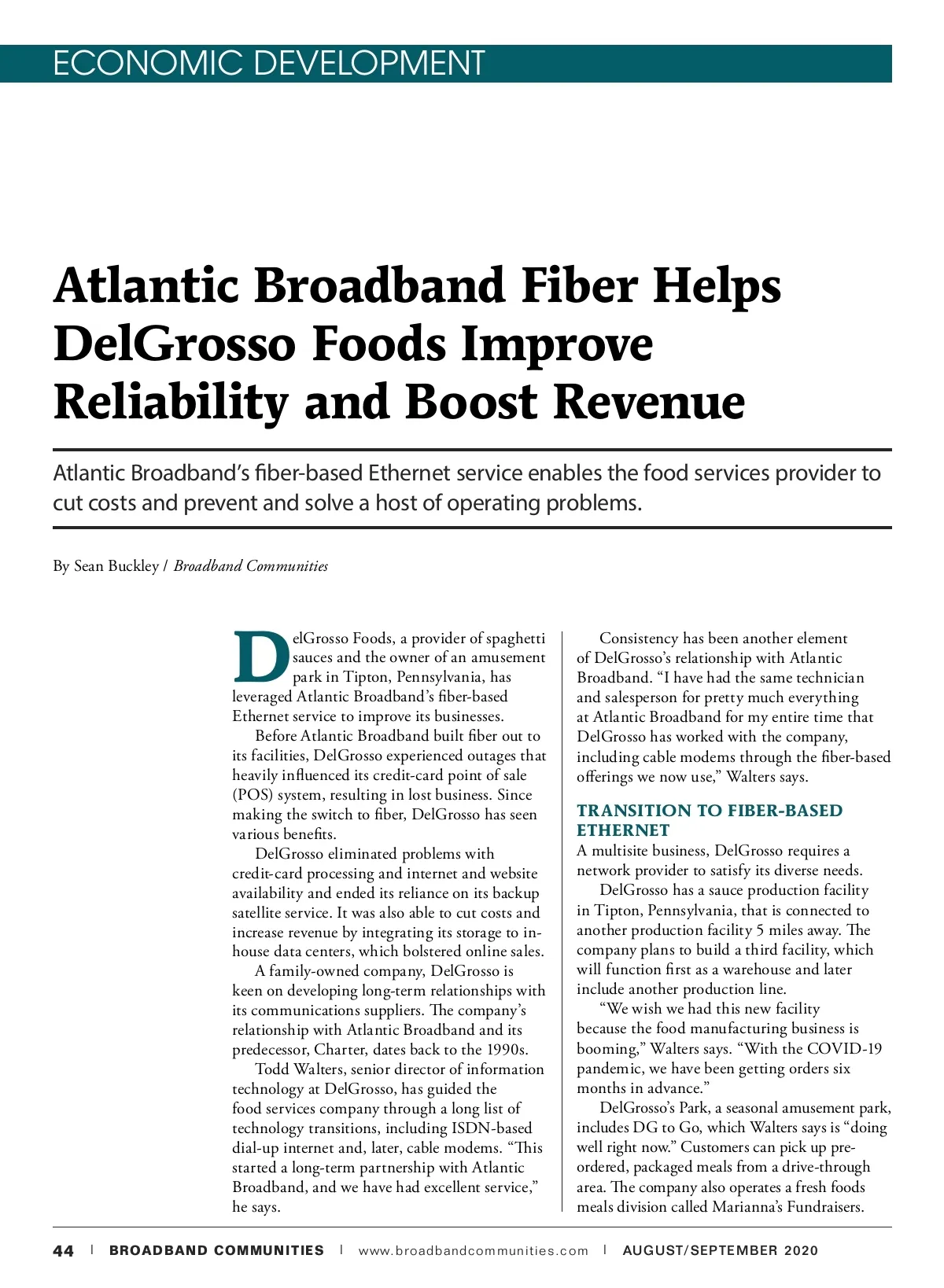 ECONOMIC DEVELOPMENT

Atlantic Broadband Fiber Helps DelGrosso Foods Improve Reliability and Boost Revenue

Atlantic Broadband's fiber-based Ethernet service enables the food services provider to cut costs and prevent and solve a host of operating problems.

By Sean Buckley / Broadband Communities

DelGrosso Foods, a provider of spaghetti sauces and the owner of an amusement park in Tipton, Pennsylvania, has leveraged Atlantic Broadband's fiber-based Ethernet service to improve its businesses.

Before Atlantic Broadband built fiber out to its facilities, DelGrosso experienced outages that heavily influenced its credit-card point of sale (POS) system, resulting in lost business. Since making the switch to fiber, DelGrosso has seen various benefits.

DelGrosso eliminated problems with credit-card processing and internet and website availability and ended its reliance on its backup satellite service. It was also able to cut costs and increase revenue by integrating its storage to in-house data centers, which bolstered online sales.

A family-owned company, DelGrosso is keen on developing long-term relationships with its communications suppliers. The company's relationship with Atlantic Broadband and its predecessor, Charter, dates back to the 1990s.

Todd Walters, senior director of information technology at DelGrosso, has guided the food services company through a long list of technology transitions, including ISDN-based dial-up internet and, later, cable modems. "This started a long-term partnership with Atlantic Broadband, and we have had excellent service," he says.

Consistency has been another element of DelGrosso's relationship with Atlantic Broadband. "I have had the same technician and salesperson for pretty much everything at Atlantic Broadband for my entire time that DelGrosso has worked with the company, including cable modems through the fiber-based offerings we now use," Walters says.

TRANSITION TO FIBER-BASED ETHERNET

A multisite business, DelGrosso requires a network provider to satisfy its diverse needs.

DelGrosso has a sauce production facility in Tipton, Pennsylvania, that is connected to another production facility 5 miles away. The company plans to build a third facility, which will function first as a warehouse and later include another production line.

"We wish we had this new facility because the food manufacturing business is booming," Walters says. "With the COVID-19 pandemic, we have been getting orders six months in advance."

DelGrosso's Park, a seasonal amusement park, includes DG to Go, which Walters says is "doing well right now." Customers can pick up pre-ordered, packaged meals from a drive-through area. The company also operates a fresh foods meals division called Marianna's Fundraisers.

44 | BROADBAND COMMUNITIES | www.broadbandcommunities.com | AUGUST/SEPTEMBER 2020